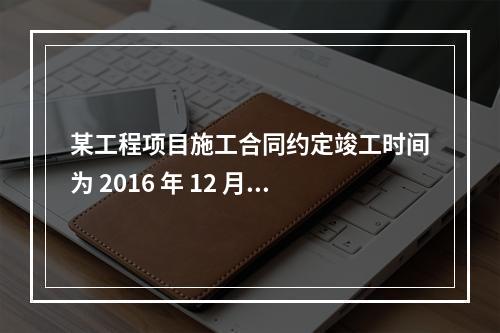 某工程项目施工合同约定竣工时间为 2016 年 12 月...